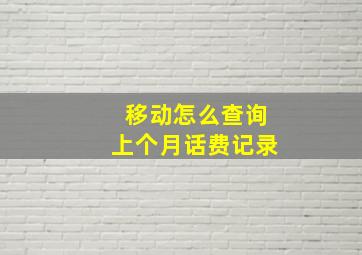 移动怎么查询
上个月话费记录